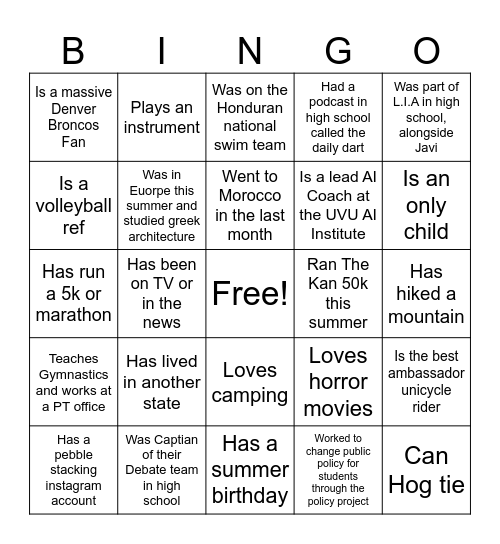 | B | I | N | G | O |
|---|---|---|---|---|
| Is a massive Denver Broncos Fan | Plays an instrument | Was on the Honduran national swim team | Had a podcast in high school called the daily dart | Was part of L.I.A in high school, alongside Javi |
| Is a volleyball ref | Was in Euorpe this summer and studied greek architecture | Went to Morocco in the last month | Is a lead AI Coach at the UVU AI Institute | Is an only child |
| Has run a 5k or marathon | Has been on TV or in the news | Free! | Ran The Kan 50k this summer | Has hiked a mountain |
| Teaches Gymnastics and works at a PT office | Has lived in another state | Loves camping | Loves horror movies | Is the best ambassador unicycle rider |
| Has a pebble stacking instagram account | Was Captian of their Debate team in high school | Has a summer birthday | Worked to change public policy for students through the policy project | Can Hog tie |